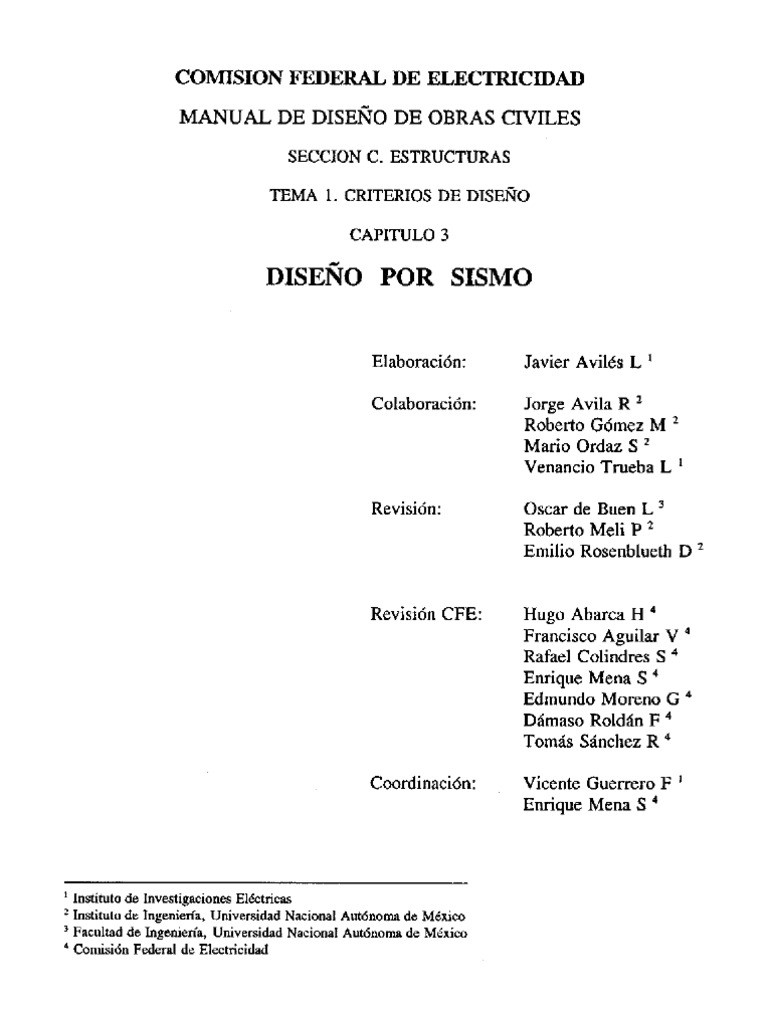 COMISION FEDERAL DE ELECTRICIDAD

MANUAL DE DISEÑO DE OBRAS CIVILES

SECCION C. ESTRUCTURAS

TEMA 1. CRITERIOS DE DISEÑO

CAPITULO 3

DISEÑO POR SISMO

Elaboración: Javier Avilés L $^1$

Colaboración: Jorge Avila R $^2$
Roberto Gómez M $^2$
Mario Ordaz S $^2$
Venancio Trueba L $^1$

Revisión: Oscar de Buen L $^3$
Roberto Meli P $^2$
Emilio Rosenblueth D $^2$

Revisión CFE: Hugo Abarca H $^4$
Francisco Aguilar V $^4$
Rafael Colindres S $^4$
Enrique Mena S $^4$
Edmundo Moreno G $^4$
Dámaso Roldán F $^4$
Tomás Sánchez R $^4$

Coordinación: Vicente Guerrero F $^1$
Enrique Mena S $^4$

$^1$ Instituto de Investigaciones Eléctricas
$^2$ Instituto de Ingeniería, Universidad Nacional Autónoma de México
$^3$ Facultad de Ingeniería, Universidad Nacional Autónoma de México
$^4$ Comisión Federal de Electricidad